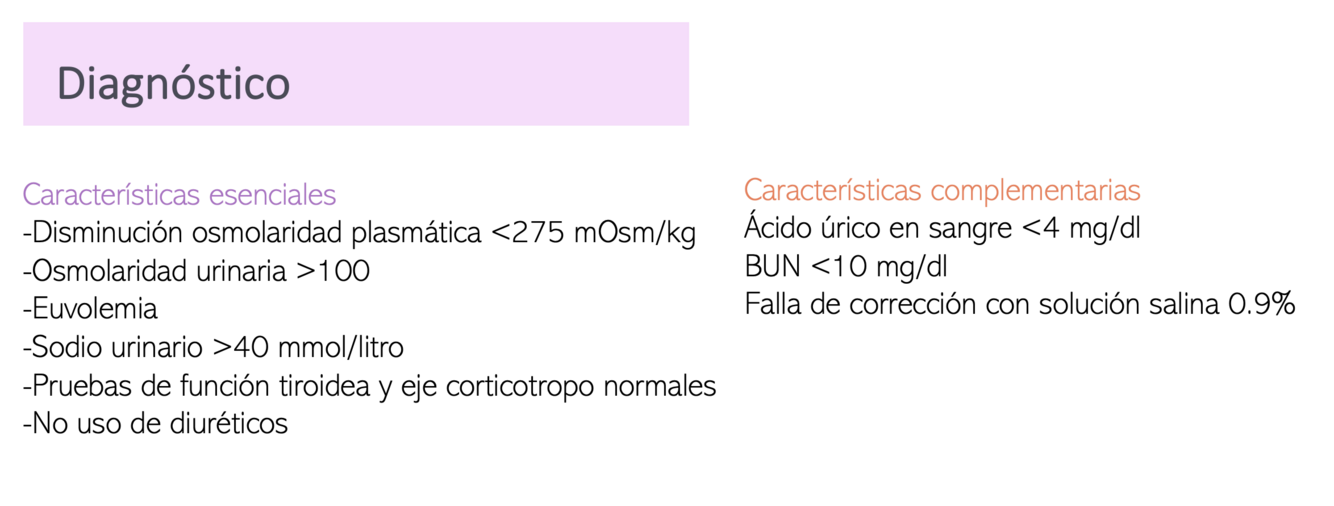 Diagnóstico

Características esenciales
-Disminución osmolaridad plasmática <275 mOsm/kg
-Osmolaridad urinaria >100
-Euvolemia
-Sodio urinario >40 mmol/litro
-Pruebas de función tiroidea y eje corticotropo normales
-No uso de diuréticos

Características complementarias
Ácido úrico en sangre <4 mg/dl
BUN <10 mg/dl
Falla de corrección con solución salina 0.9%